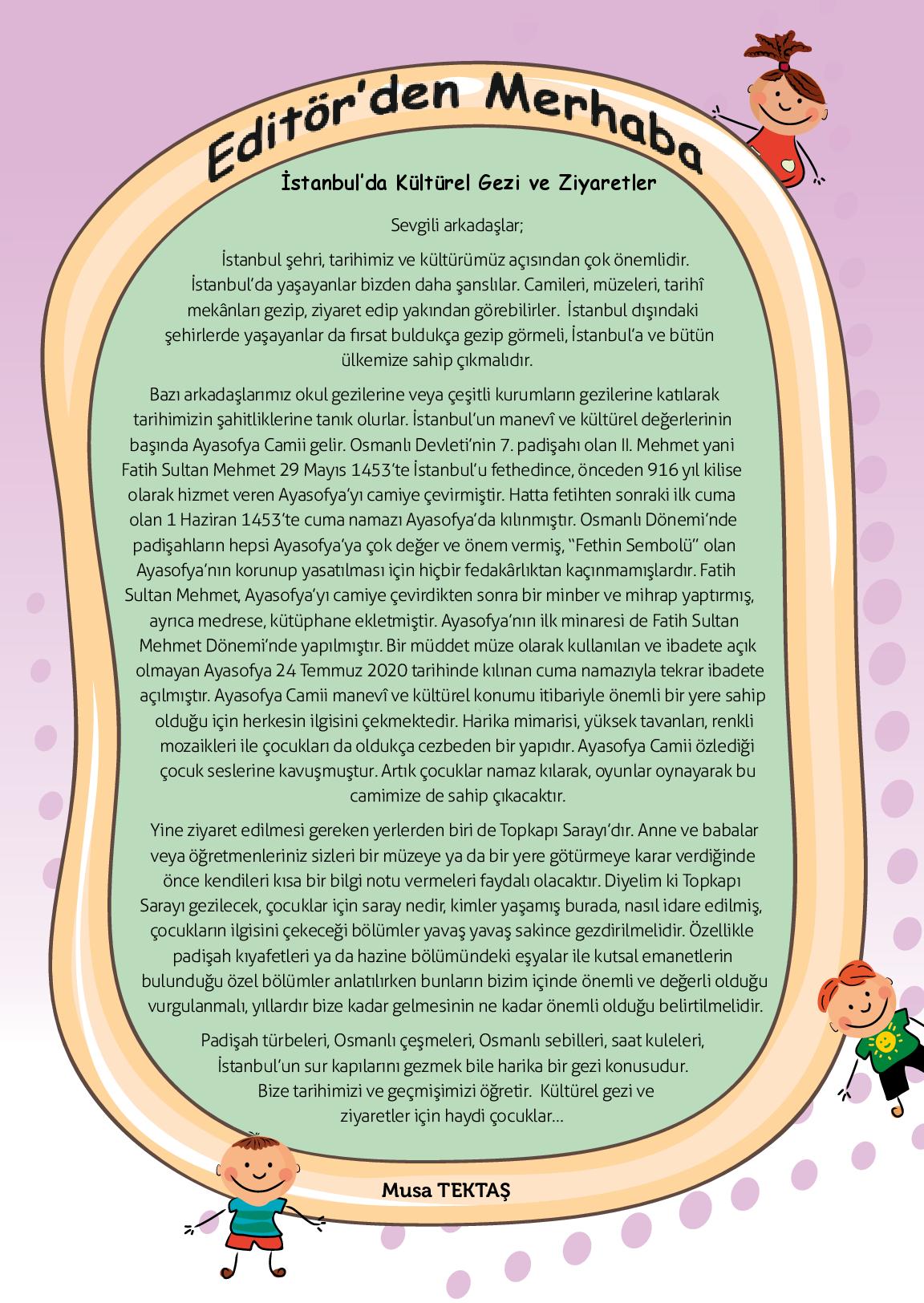 Editör'den Merhaba

İstanbul'da Kültürel Gezi ve Ziyaretler

Sevgili arkadaşlar;

İstanbul şehri, tarihimiz ve kültürümüz açısından çok önemlidir. İstanbul'da yaşayanlar bizden daha şanslılar. Camileri, müzeleri, tarihî mekânları gezip, ziyaret edip yakından görebilirler. İstanbul dışındaki şehirlerde yaşayanlar da fırsat buldukça gezip görmeli, İstanbul'a ve bütün ülkemize sahip çıkmalıdır.

Bazı arkadaşlarımız okul gezilerine veya çeşitli kurumların gezilerine katılarak tarihimizin şahitliklerine tanık olurlar. İstanbul'un manevî ve kültürel değerlerinin başında Ayasofya Camii gelir. Osmanlı Devleti'nin 7. padişahı olan II. Mehmet yani Fatih Sultan Mehmet 29 Mayıs 1453'te İstanbul'u fethedince, önceden 916 yıl kilise olarak hizmet veren Ayasofya'yı camiye çevirmiştir. Hatta fetihten sonraki ilk cuma olan 1 Haziran 1453'te cuma namazı Ayasofya'da kılınmıştır. Osmanlı Dönemi'nde padişahların hepsi Ayasofya'ya çok değer ve önem vermiş, "Fethin Sembolü" olan Ayasofya'nın korunup yasatılması için hiçbir fedakârlıktan kaçınmamışlardır. Fatih Sultan Mehmet, Ayasofya'yı camiye çevirdikten sonra bir minber ve mihrap yaptırmış, ayrıca medrese, kütüphane ekletmiştir. Ayasofya'nın ilk minaresi de Fatih Sultan Mehmet Dönemi'nde yapılmıştır. Bir müddet müze olarak kullanılan ve ibadete açık olmayan Ayasofya 24 Temmuz 2020 tarihinde kılınan cuma namazıyla tekrar ibadete açılmıştır. Ayasofya Camii manevî ve kültürel konumu itibariyle önemli bir yere sahip olduğu için herkesin ilgisini çekmektedir. Harika mimarisi, yüksek tavanları, renkli mozaikleri ile çocukları da oldukça cezbeden bir yapıdır. Ayasofya Camii özlediği çocuk seslerine kavuşmuştur. Artık çocuklar namaz kılarak, oyunlar oynayarak bu camimize de sahip çıkacaktır.

Yine ziyaret edilmesi gereken yerlerden biri de Topkapı Sarayı'dır. Anne ve babalar veya öğretmenleriniz sizleri bir müzeye ya da bir yere götürmeye karar verdiğinde önce kendileri kısa bir bilgi notu vermeleri faydalı olacaktır. Diyelim ki Topkapı Sarayı gezilecek, çocuklar için saray nedir, kimler yaşamış burada, nasıl idare edilmiş, çocukların ilgisini çekeceği bölümler yavaş yavaş sakince gezdirilmelidir. Özellikle padişah kıyafetleri ya da hazine bölümündeki eşyalar ile kutsal emanetlerin bulunduğu özel bölümler anlatılırken bunların bizim içinde önemli ve değerli olduğu vurgulanmalı, yıllardır bize kadar gelmesinin ne kadar önemli olduğu belirtilmelidir.

Padişah türbeleri, Osmanlı çeşmeleri, Osmanlı sebilleri, saat kuleleri, İstanbul'un sur kapılarını gezmek bile harika bir gezi konusudur. Bize tarihimizi ve geçmişimizi öğretir. Kültürel gezi ve ziyaretler için haydi çocuklar...

Musa TEKTAŞ